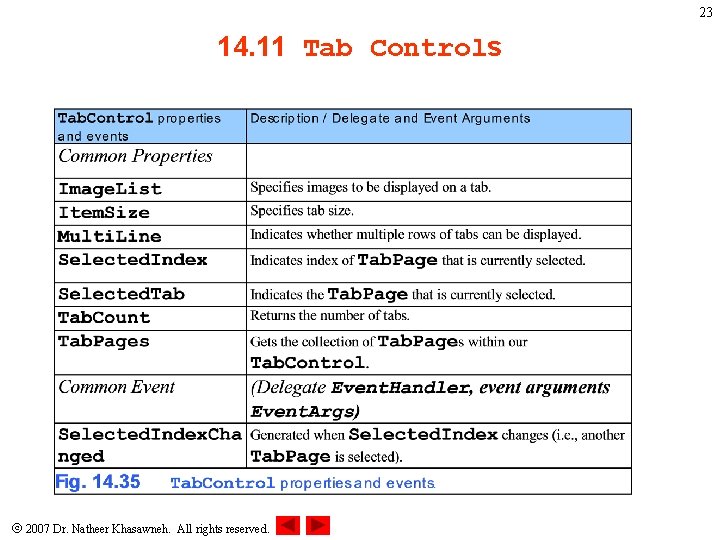 23

14.11 Tab Controls

| TabControl properties and events | Description / Delegate and Event Arguments |
|---|---|
| Common Properties | |
| ImageList | Specifies images to be displayed on a tab. |
| ItemSize | Specifies tab size. |
| MultiLine | Indicates whether multiple rows of tabs can be displayed. |
| SelectedIndex | Indicates index of TabPage that is currently selected. |
| SelectedTab | Indicates the TabPage that is currently selected. |
| TabCount | Returns the number of tabs. |
| TabPages | Gets the collection of TabPages within our TabControl. |
| Common Event | (Delegate EventHandler, event arguments EventArgs) |
| SelectedIndexChanged | Generated when SelectedIndex changes (i.e., another TabPage is selected). |

Fig. 14.35 TabControl properties and events.

© 2007 Dr. Natheer Khasawneh. All rights reserved.